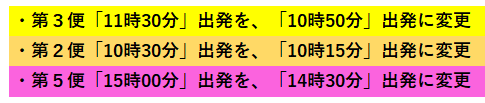 ・第３便「11時30分」出発を、「10時50分」出発に変更

・第２便「10時30分」出発を、「10時15分」出発に変更

・第５便「15時00分」出発を、「14時30分」出発に変更